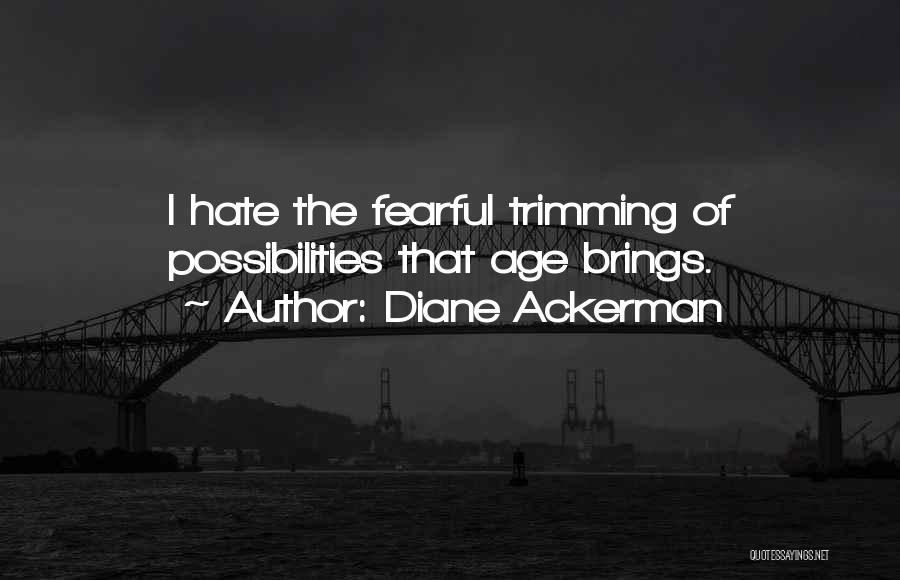 I hate the fearful trimming of possibilities that age brings.
~ Author: Diane Ackerman

QUOTESSAYINGS.NET